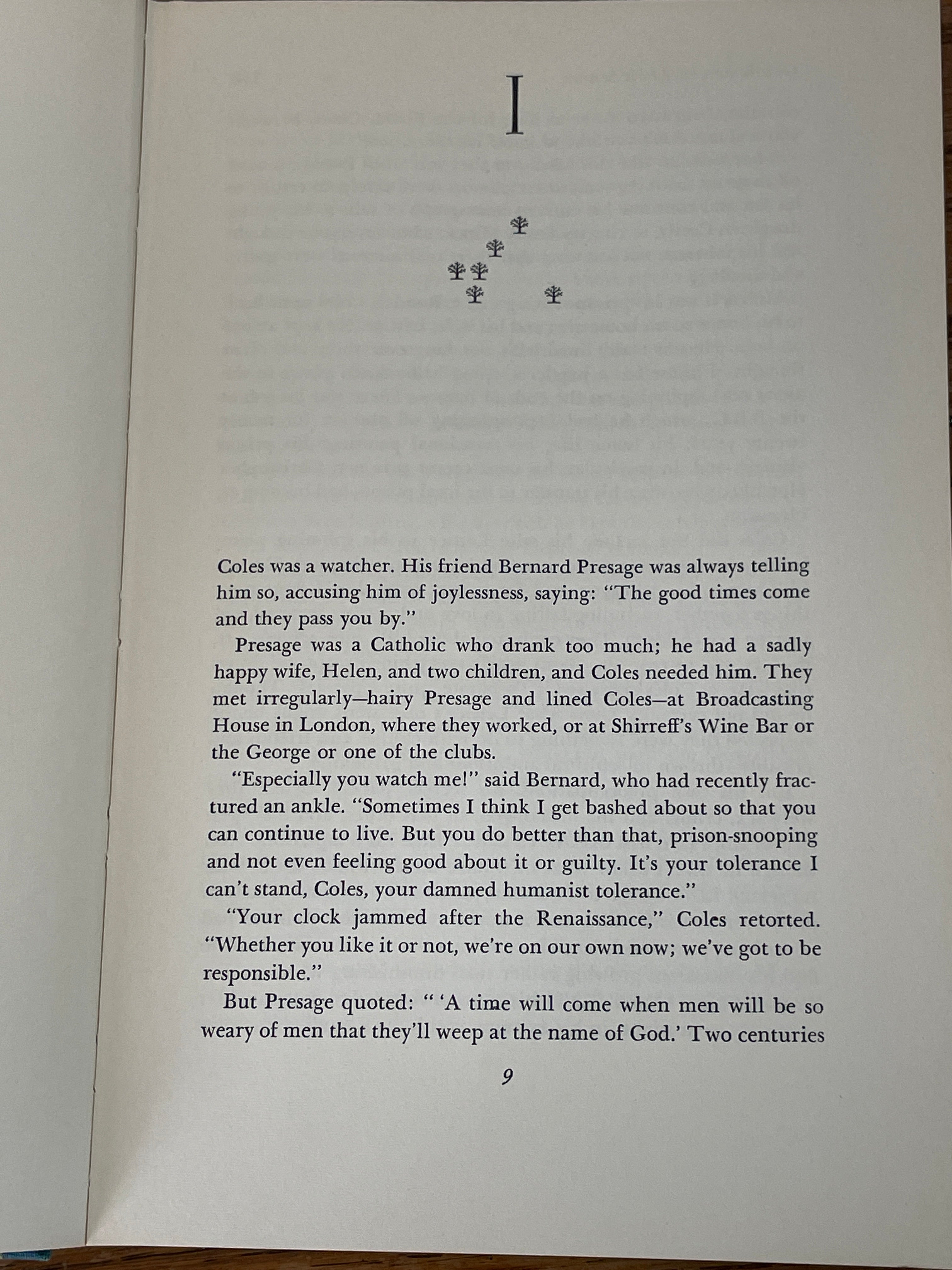 I

Coles was a watcher. His friend Bernard Presage was always telling him so, accusing him of joylessness, saying: "The good times come and they pass you by."

Presage was a Catholic who drank too much; he had a sadly happy wife, Helen, and two children, and Coles needed him. They met irregularly—hairy Presage and lined Coles—at Broadcasting House in London, where they worked, or at Shirreff's Wine Bar or the George or one of the clubs.

"Especially you watch me!" said Bernard, who had recently fractured an ankle. "Sometimes I think I get bashed about so that you can continue to live. But you do better than that, prison-snooping and not even feeling good about it or guilty. It's your tolerance I can't stand, Coles, your damned humanist tolerance."

"Your clock jammed after the Renaissance," Coles retorted. "Whether you like it or not, we're on our own now; we've got to be responsible."

But Presage quoted: " 'A time will come when men will be so weary of men that they'll weep at the name of God.' Two centuries

9